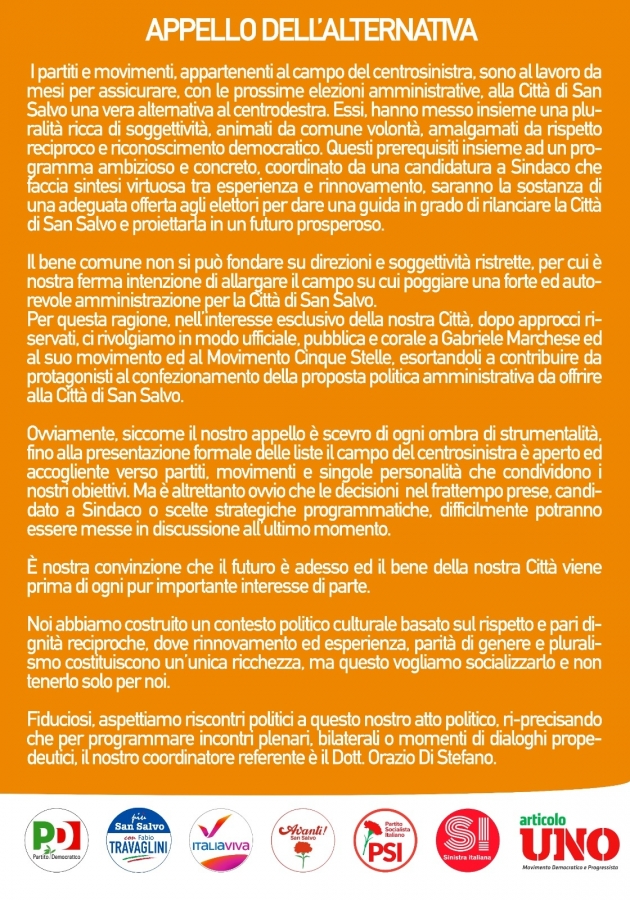 APPELLO DELL'ALTERNATIVA

I partiti e movimenti, appartenenti al campo del centrosinistra, sono al lavoro da mesi per assicurare, con le prossime elezioni amministrative, alla Città di San Salvo una vera alternativa al centrodestra. Essi, hanno messo insieme una pluralità ricca di soggettività, animati da comune volontà, amalgamati da rispetto reciproco e riconoscimento democratico. Questi prerequisiti insieme ad un programma ambizioso e concreto, coordinato da una candidatura a Sindaco che faccia sintesi virtuosa tra esperienza e rinnovamento, saranno la sostanza di una adeguata offerta agli elettori per dare una guida in grado di rilanciare la Città di San Salvo e proiettarla in un futuro prosperoso.

Il bene comune non si può fondare su direzioni e soggettività ristrette, per cui è nostra ferma intenzione di allargare il campo su cui poggiare una forte ed autorevole amministrazione per la Città di San Salvo.
Per questa ragione, nell'interesse esclusivo della nostra Città, dopo approcci riservati, ci rivolgiamo in modo ufficiale, pubblica e corale a Gabriele Marchese ed al suo movimento ed al Movimento Cinque Stelle, esortandoli a contribuire da protagonisti al confezionamento della proposta politica amministrativa da offrire alla Città di San Salvo.

Ovviamente, siccome il nostro appello è scevro di ogni ombra di strumentalità, fino alla presentazione formale delle liste il campo del centrosinistra è aperto ed accogliente verso partiti, movimenti e singole personalità che condividono i nostri obiettivi. Ma è altrettanto ovvio che le decisioni nel frattempo prese, candidato a Sindaco o scelte strategiche programmatiche, difficilmente potranno essere messe in discussione all'ultimo momento.

È nostra convinzione che il futuro è adesso ed il bene della nostra Città viene prima di ogni pur importante interesse di parte.

Noi abbiamo costruito un contesto politico culturale basato sul rispetto e pari dignità reciproche, dove rinnovamento ed esperienza, parità di genere e pluralismo costituiscono un'unica ricchezza, ma questo vogliamo socializzarlo e non tenerlo solo per noi.

Fiduciosi, aspettiamo riscontri politici a questo nostro atto politico, ri-precisando che per programmare incontri plenari, bilaterali o momenti di dialoghi propedeutici, il nostro coordinatore referente è il Dott. Orazio Di Stefano.

PD Partito Democratico

più San Salvo con Fabio TRAVAGLINI

ITALIAVIVA

Avanti! San Salvo

Partito Socialista Italiano PSI

SI Sinistra Italiana

articolo UNO Movimento Democratico e Progressista